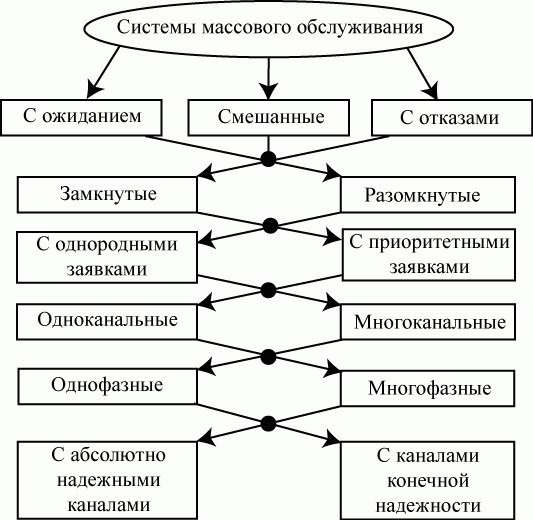 Системы массового обслуживания

С ожиданием

Смешанные

С отказами

Замкнутые

Разомкнутые

С однородными заявками

С приоритетными заявками

Одноканальные

Многоканальные

Однофазные

Многофазные

С абсолютно надежными каналами

С каналами конечной надежности